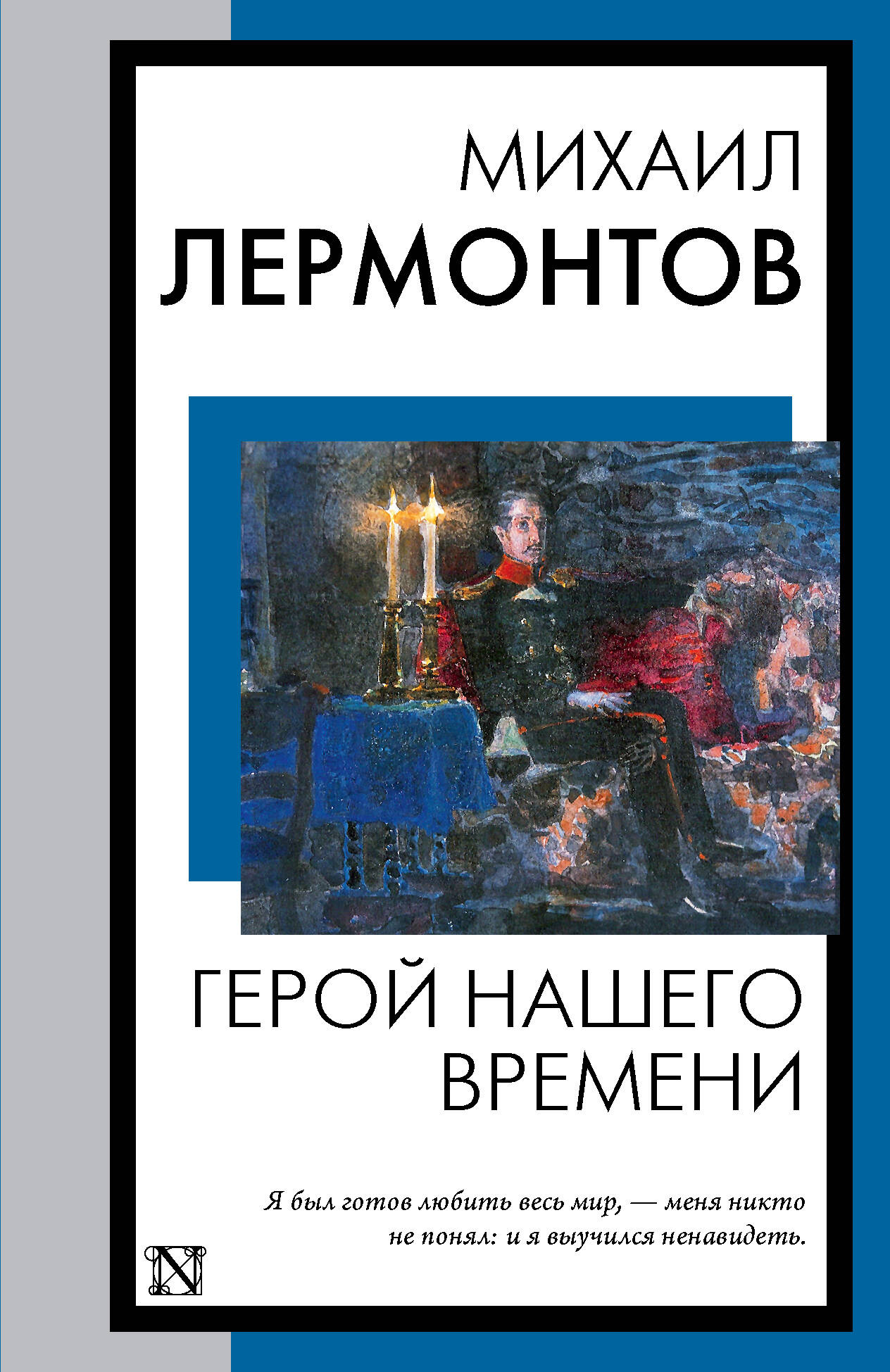 МИХАИЛ
ЛЕРМОНТОВ

ГЕРОЙ НАШЕГО ВРЕМЕНИ

Я был готов любить весь мир, — меня никто не понял: и я выучился ненавидеть.

N